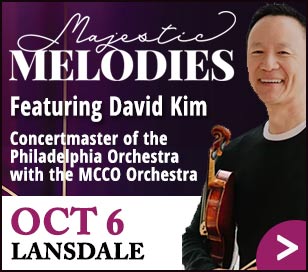 Majestic
MELODIES
Featuring David Kim
Concertmaster of the Philadelphia Orchestra with the MCCO Orchestra
OCT 6
LANSDALE
>